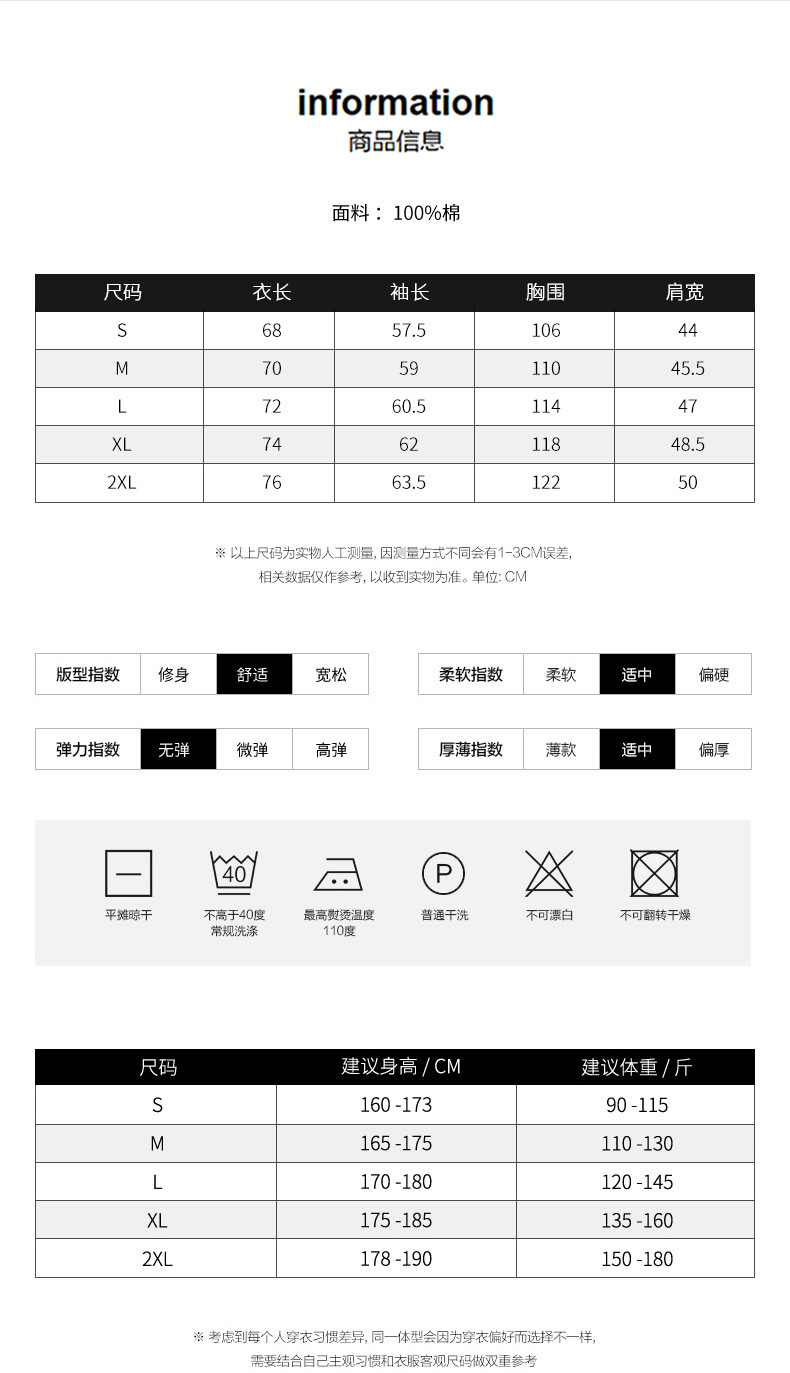 information
商品信息

面料： 100%棉

| 尺码 | 衣长 | 袖长 | 胸围 | 肩宽 |
|---|---|---|---|---|
| S | 68 | 57.5 | 106 | 44 |
| M | 70 | 59 | 110 | 45.5 |
| L | 72 | 60.5 | 114 | 47 |
| XL | 74 | 62 | 118 | 48.5 |
| 2XL | 76 | 63.5 | 122 | 50 |

※ 以上尺码为实物人工测量, 因测量方式不同会有1-3CM误差, 相关数据仅作参考, 以收到实物为准。单位: CM

| 版型指数 | 修身 | 舒适 | 宽松 |
|---|---|---|---|

| 柔软指数 | 柔软 | 适中 | 偏硬 |
|---|---|---|---|

| 弹力指数 | 无弹 | 微弹 | 高弹 |
|---|---|---|---|

| 厚薄指数 | 薄款 | 适中 | 偏厚 |
|---|---|---|---|

平摊晾干
40
不高于40度 常规洗涤
最高熨烫温度 110度
P
普通干洗
不可漂白
不可翻转干燥

| 尺码 | 建议身高 / CM | 建议体重 / 斤 |
|---|---|---|
| S | 160 -173 | 90 -115 |
| M | 165 -175 | 110 -130 |
| L | 170 -180 | 120 -145 |
| XL | 175 -185 | 135 -160 |
| 2XL | 178 -190 | 150 -180 |

※ 考虑到每个人穿衣习惯差异, 同一体型会因为穿衣偏好而选择不一样, 需要结合自己主观习惯和衣服客观尺码做双重参考